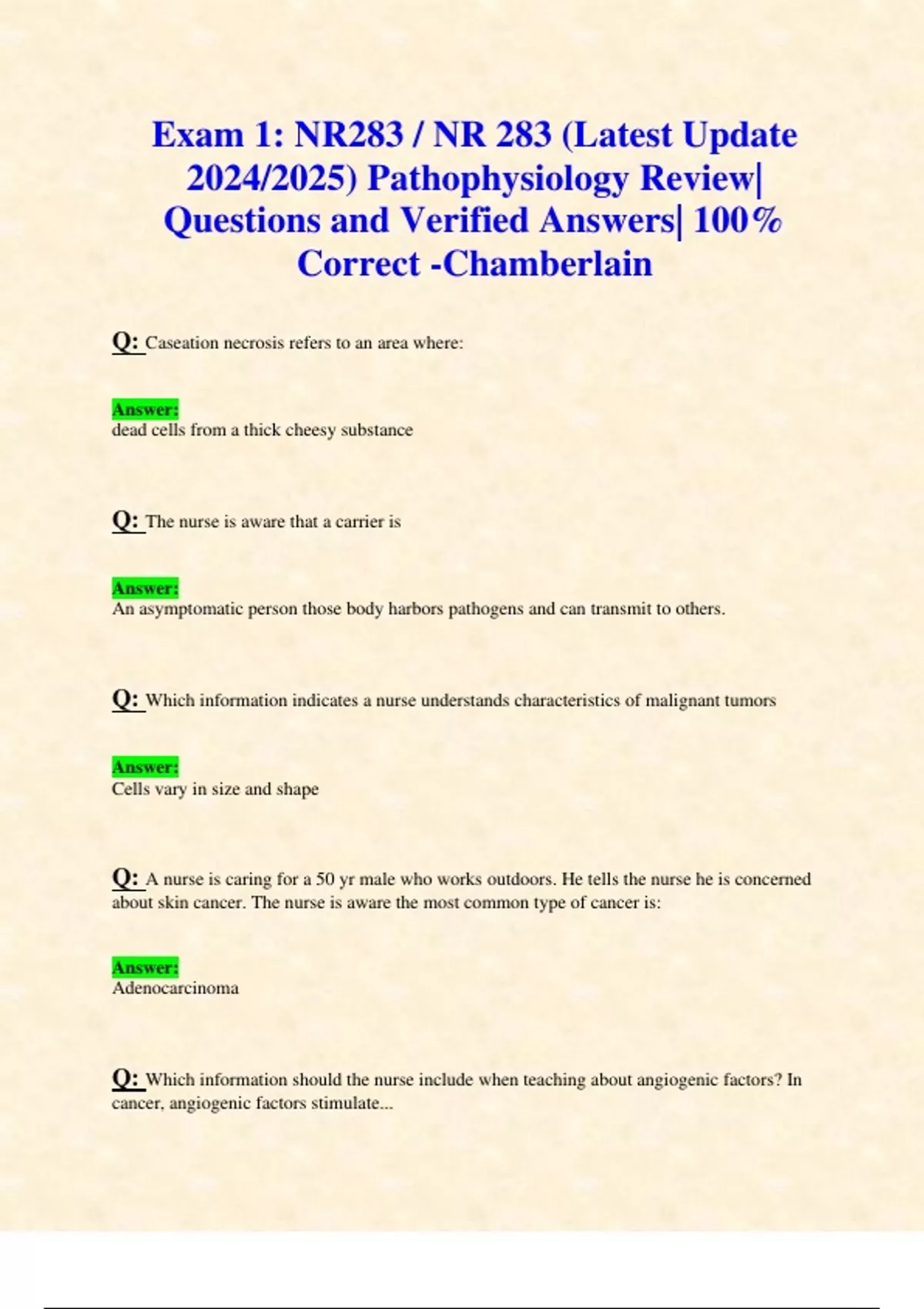 Exam 1: NR283 / NR 283 (Latest Update 2024/2025) Pathophysiology Review| Questions and Verified Answers| 100% Correct -Chamberlain

Q: Caseation necrosis refers to an area where:

Answer:
dead cells from a thick cheesy substance

Q: The nurse is aware that a carrier is

Answer:
An asymptomatic person those body harbors pathogens and can transmit to others.

Q: Which information indicates a nurse understands characteristics of malignant tumors

Answer:
Cells vary in size and shape

Q: A nurse is caring for a 50 yr male who works outdoors. He tells the nurse he is concerned about skin cancer. The nurse is aware the most common type of cancer is:

Answer:
Adenocarcinoma

Q: Which information should the nurse include when teaching about angiogenic factors? In cancer, angiogenic factors stimulate...